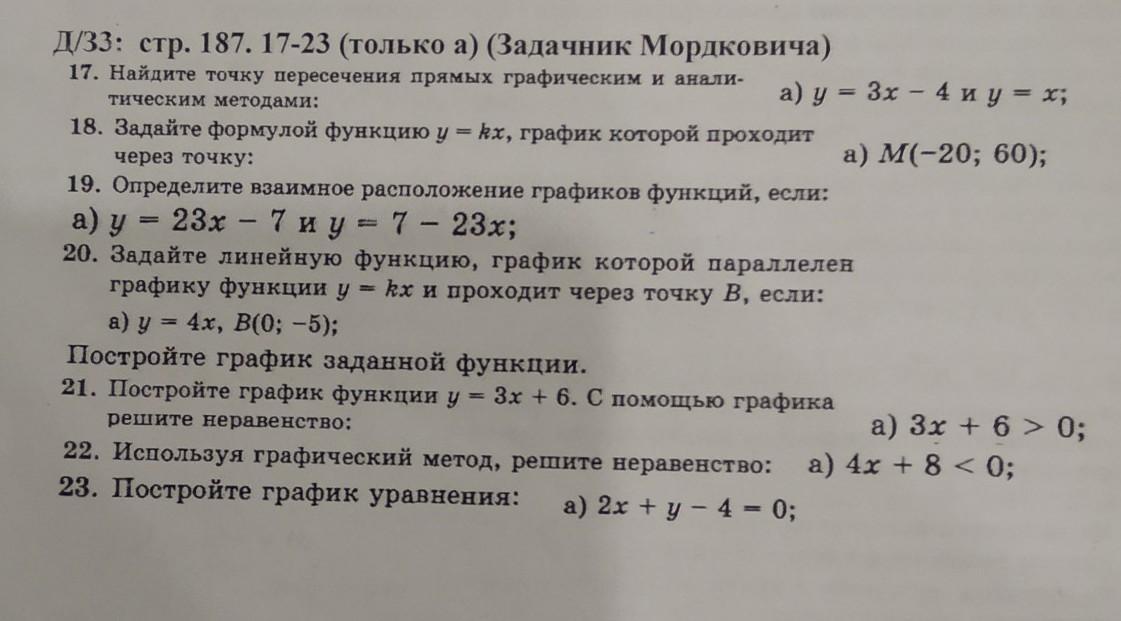 Д/З3: стр. 187. 17-23 (только а) (Задачник Мордковича)

17. Найдите точку пересечения прямых графическим и аналитическим методами: а) $y = 3x - 4$ и $y = x$;

18. Задайте формулой функцию $y = kx$, график которой проходит через точку: а) $M(-20; 60)$;

19. Определите взаимное расположение графиков функций, если:
а) $y = 23x - 7$ и $y = 7 - 23x$;

20. Задайте линейную функцию, график которой параллелен графику функции $y = kx$ и проходит через точку $B$, если:
а) $y = 4x$, $B(0; -5)$;

Постройте график заданной функции.

21. Постройте график функции $y = 3x + 6$. С помощью графика решите неравенство: а) $3x + 6 > 0$;

22. Используя графический метод, решите неравенство: а) $4x + 8 < 0$;

23. Постройте график уравнения: а) $2x + y - 4 = 0$;